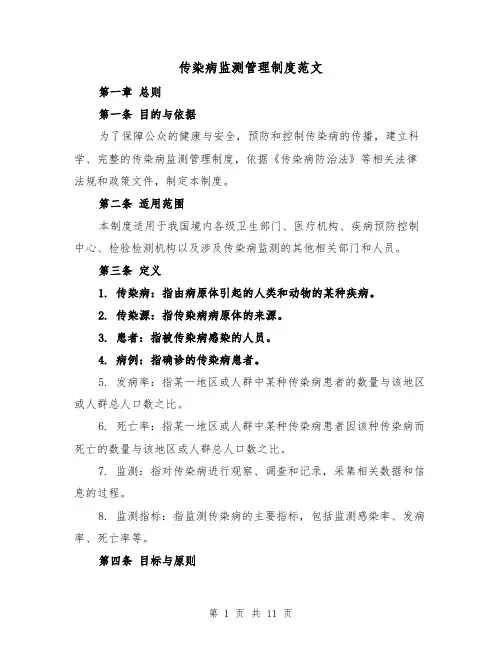 传染病监测管理制度范文

第一章 总则

第一条 目的与依据

为了保障公众的健康与安全，预防和控制传染病的传播，建立科学、完整的传染病监测管理制度，依据《传染病防治法》等相关法律法规和政策文件，制定本制度。

第二条 适用范围

本制度适用于我国境内各级卫生部门、医疗机构、疾病预防控制中心、检验检测机构以及涉及传染病监测的其他相关部门和人员。

第三条 定义

1. 传染病：指由病原体引起的人类和动物的某种疾病。

2. 传染源：指传染病病原体的来源。

3. 患者：指被传染病感染的人员。

4. 病例：指确诊的传染病患者。

5. 发病率：指某一地区或人群中某种传染病患者的数量与该地区或人群总人口数之比。

6. 死亡率：指某一地区或人群中某种传染病患者因该种传染病而死亡的数量与该地区或人群总人口数之比。

7. 监测：指对传染病进行观察、调查和记录，采集相关数据和信息的过程。

8. 监测指标：指监测传染病的主要指标，包括监测感染率、发病率、死亡率等。

第四条 目标与原则

第 1 页 共 11 页